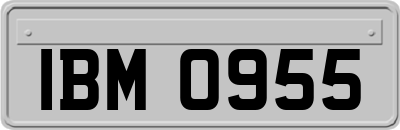 IBM 0955